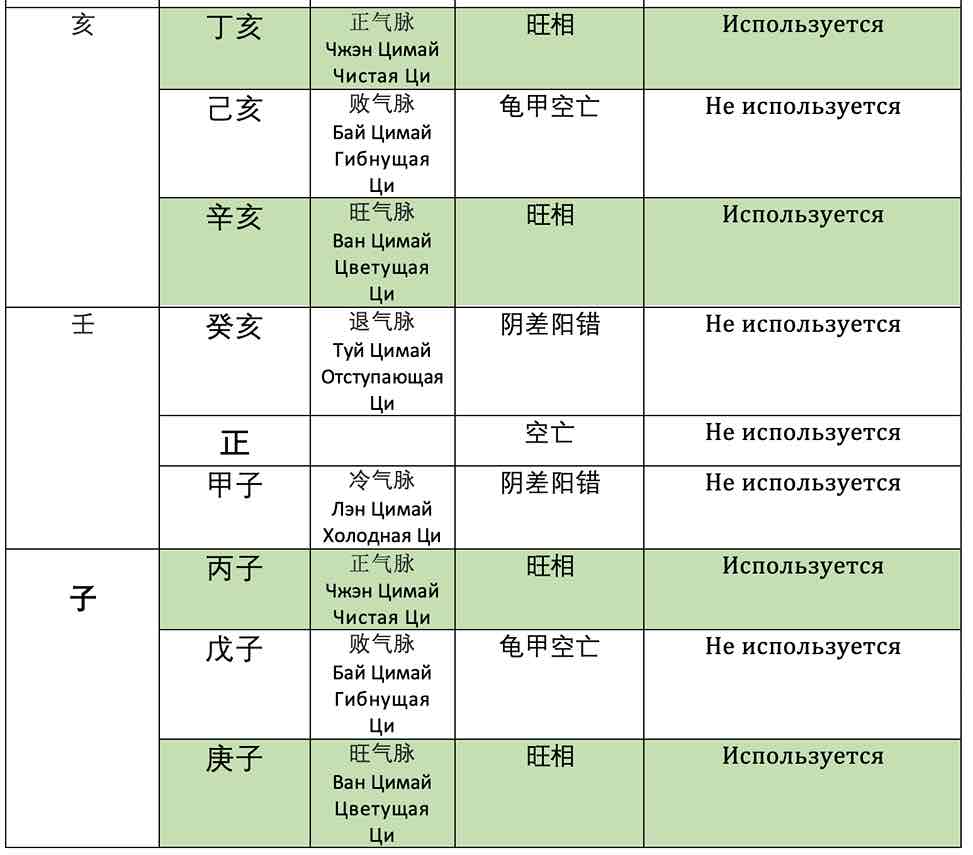 | | | | | |
|---|---|---|---|---|
| 亥 | 丁亥 | 正气脉 Чжэн Цимай Чистая Ци | 旺相 | Используется |
| | 己亥 | 败气脉 Бай Цимай Гибнущая Ци | 龟甲空亡 | Не используется |
| | 辛亥 | 旺气脉 Ван Цимай Цветущая Ци | 旺相 | Используется |
| 壬 | 癸亥 | 退气脉 Туй Цимай Отступающая Ци | 阴差阳错 | Не используется |
| | 正 | | 空亡 | Не используется |
| | 甲子 | 冷气脉 Лэн Цимай Холодная Ци | 阴差阳错 | Не используется |
| 子 | 丙子 | 正气脉 Чжэн Цимай Чистая Ци | 旺相 | Используется |
| | 戊子 | 败气脉 Бай Цимай Гибнущая Ци | 龟甲空亡 | Не используется |
| | 庚子 | 旺气脉 Ван Цимай Цветущая Ци | 旺相 | Используется |